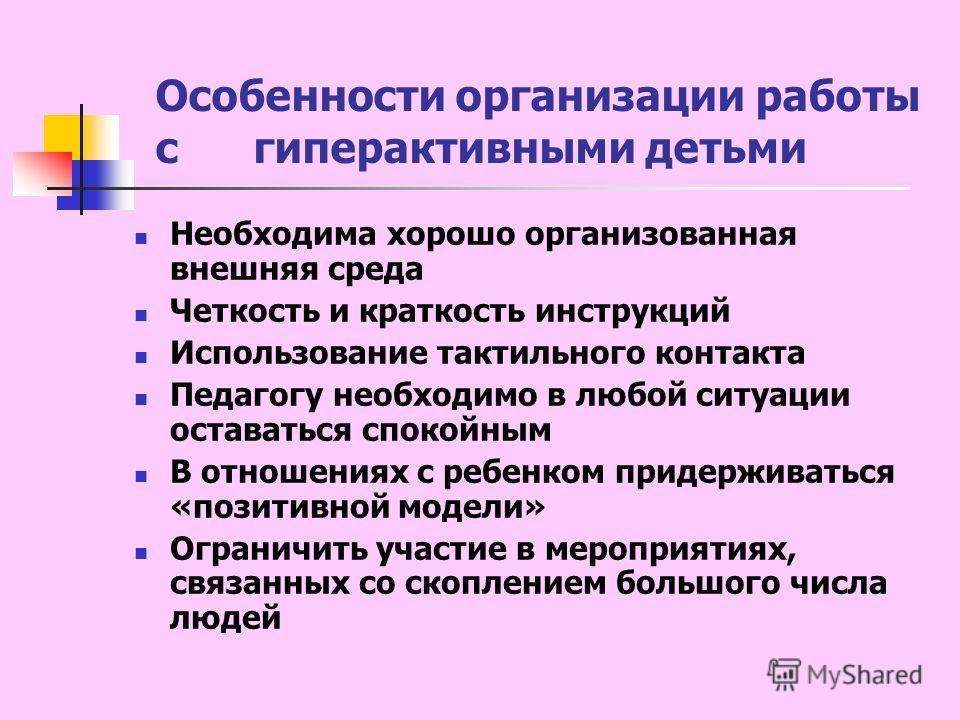 Особенности организации работы с гиперактивными детьми

- Необходима хорошо организованная внешняя среда
- Четкость и краткость инструкций
- Использование тактильного контакта
- Педагогу необходимо в любой ситуации оставаться спокойным
- В отношениях с ребенком придерживаться «позитивной модели»
- Ограничить участие в мероприятиях, связанных со скоплением большого числа людей

MyShared